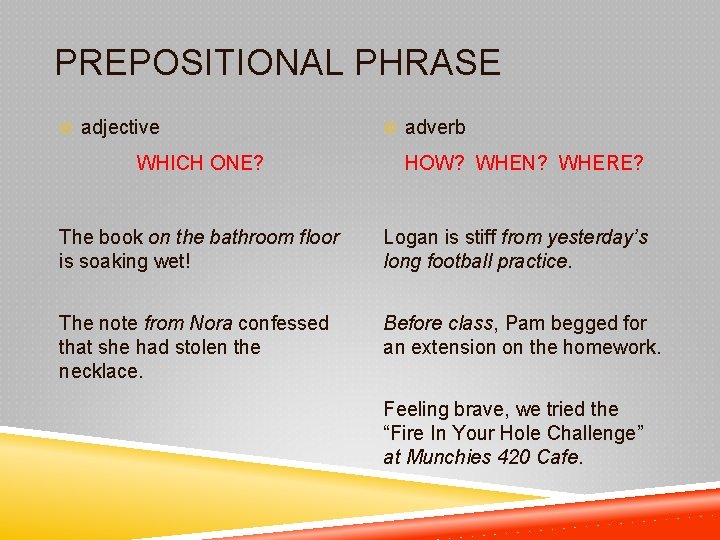 PREPOSITIONAL PHRASE

adjective

WHICH ONE?

The book on the bathroom floor is soaking wet!

The note from Nora confessed that she had stolen the necklace.

adverb

HOW? WHEN? WHERE?

Logan is stiff from yesterday's long football practice.

Before class, Pam begged for an extension on the homework.

Feeling brave, we tried the "Fire In Your Hole Challenge" at Munchies 420 Cafe.